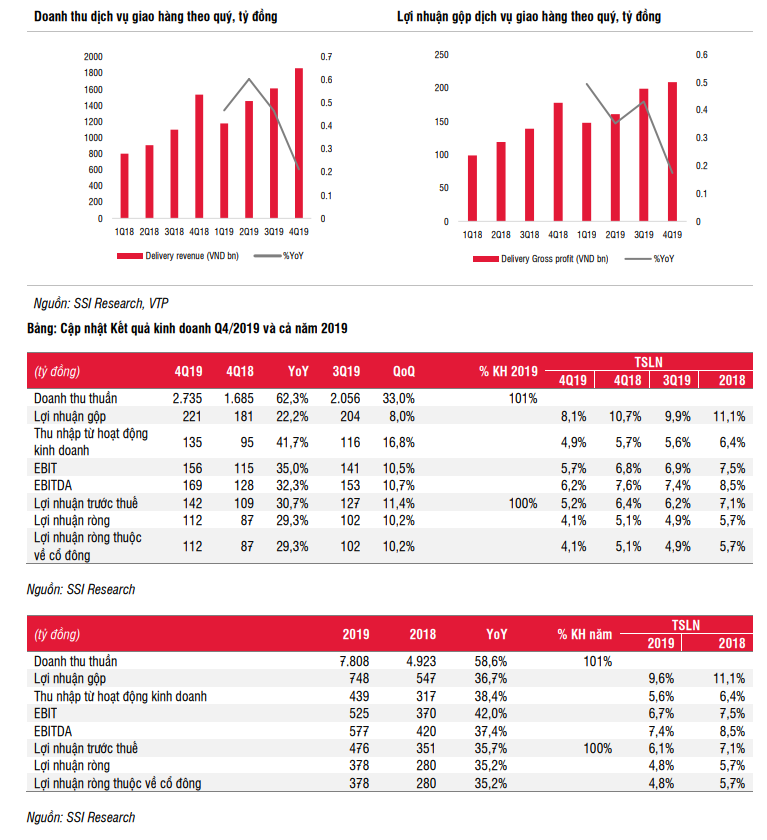 Doanh thu dịch vụ giao hàng theo quý, tỷ đồng

2000 1800 1600 1400 1200 1000 800 600 400 200 0

0.7 0.6 0.5 0.4 0.3 0.2 0.1 0

1Q18 2Q18 3Q18 4Q18 1Q19 2Q19 3Q19 4Q19

Delivery revenue (VND bn) %YoY

Lợi nhuận gộp dịch vụ giao hàng theo quý, tỷ đồng

250 200 150 100 50 0

0.6 0.5 0.4 0.3 0.2 0.1 0

1Q18 2Q18 3Q18 4Q18 1Q19 2Q19 3Q19 4Q19

Delivery Gross profit (VND bn) %YoY

Nguồn: SSI Research, VTP

Bảng: Cập nhật Kết quả kinh doanh Q4/2019 và cả năm 2019

| (tỷ đồng) | 4Q19 | 4Q18 | YoY | 3Q19 | QoQ | % KH 2019 | TSLN 4Q19 | TSLN 4Q18 | TSLN 3Q19 | TSLN 2018 |
|---|---|---|---|---|---|---|---|---|---|---|
| Doanh thu thuần | 2.735 | 1.685 | 62,3% | 2.056 | 33,0% | 101% | | | | |
| Lợi nhuận gộp | 221 | 181 | 22,2% | 204 | 8,0% | | 8,1% | 10,7% | 9,9% | 11,1% |
| Thu nhập từ hoạt động kinh doanh | 135 | 95 | 41,7% | 116 | 16,8% | | 4,9% | 5,7% | 5,6% | 6,4% |
| EBIT | 156 | 115 | 35,0% | 141 | 10,5% | | 5,7% | 6,8% | 6,9% | 7,5% |
| EBITDA | 169 | 128 | 32,3% | 153 | 10,7% | | 6,2% | 7,6% | 7,4% | 8,5% |
| Lợi nhuận trước thuế | 142 | 109 | 30,7% | 127 | 11,4% | 100% | 5,2% | 6,4% | 6,2% | 7,1% |
| Lợi nhuận ròng | 112 | 87 | 29,3% | 102 | 10,2% | | 4,1% | 5,1% | 4,9% | 5,7% |
| Lợi nhuận ròng thuộc về cổ đông | 112 | 87 | 29,3% | 102 | 10,2% | | 4,1% | 5,1% | 4,9% | 5,7% |

Nguồn: SSI Research

| (tỷ đồng) | 2019 | 2018 | YoY | % KH năm | TSLN 2019 | TSLN 2018 |
|---|---|---|---|---|---|---|
| Doanh thu thuần | 7.808 | 4.923 | 58,6% | 101% | | |
| Lợi nhuận gộp | 748 | 547 | 36,7% | | 9,6% | 11,1% |
| Thu nhập từ hoạt động kinh doanh | 439 | 317 | 38,4% | | 5,6% | 6,4% |
| EBIT | 525 | 370 | 42,0% | | 6,7% | 7,5% |
| EBITDA | 577 | 420 | 37,4% | | 7,4% | 8,5% |
| Lợi nhuận trước thuế | 476 | 351 | 35,7% | 100% | 6,1% | 7,1% |
| Lợi nhuận ròng | 378 | 280 | 35,2% | | 4,8% | 5,7% |
| Lợi nhuận ròng thuộc về cổ đông | 378 | 280 | 35,2% | | 4,8% | 5,7% |

Nguồn: SSI Research